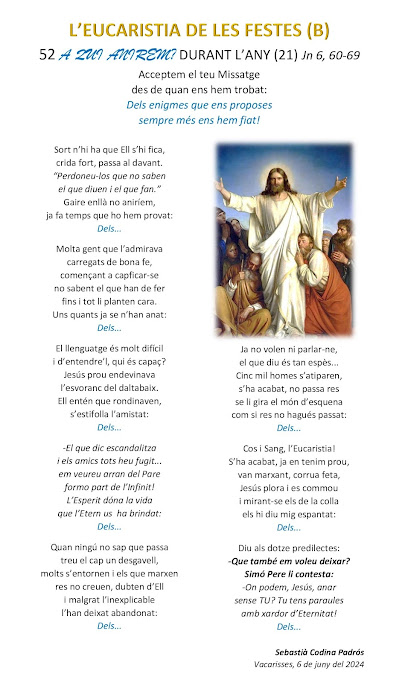 L'EUCARISTIA DE LES FESTES (B)

52 A QUI ANIREM? DURANT L'ANY (21) Jn 6, 60-69

Acceptem el teu Missatge
des de quan ens hem trobat:
Dels enigmes que ens proposes
sempre més ens hem fiat!

Sort n'hi ha que Ell s'hi fica,
crida fort, passa al davant.
"Perdoneu-los que no saben
el que diuen i el que fan."
Gaire enllà no aniríem,
ja fa temps que ho hem provat:
Dels...

Molta gent que l'admirava
carregats de bona fe,
començant a capficar-se
no sabent el que han de fer
fins i tot li planten cara.
Uns quants ja se n'han anat:
Dels...

El llenguatge és molt difícil
i d'entendre'l, qui és capaç?
Jesús prou endevinava
l'esvoranc del daltabaix.
Ell entén que rondinaven,
s'estifolla l'amistat:
Dels...

-El que dic escandalitza
i els amics tots heu fugit...
em veureu arran del Pare
formo part de l'Infinit!
L'Esperit dóna la vida
que l'Etern us ha brindat:
Dels...

Quan ningú no sap que passa
treu el cap un desgavell,
molts s'entornen i els que marxen
res no creuen, dubten d'Ell
i malgrat l'inexplicable
l'han deixat abandonat:
Dels...

Ja no volen ni parlar-ne,
el que diu és tan espès...
Cinc mil homes s'atiparen,
s'ha acabat, no passa res
se li gira el món d'esquena
com si res no hagués passat:
Dels...

Cos i Sang, l'Eucaristia!
S'ha acabat, ja en tenim prou,
van marxant, corrua feta,
Jesús plora i es commou
i mirant-se els de la colla
els hi diu mig espantat:
Dels...

Diu als dotze predilectes:
-Que també em voleu deixar?
Simó Pere li contesta:
-On podem, Jesús, anar
sense TU? Tu tens paraules
amb xardor d'Eternitat!
Dels...

Sebastià Codina Padrós
Vacarisses, 6 de juny del 2024